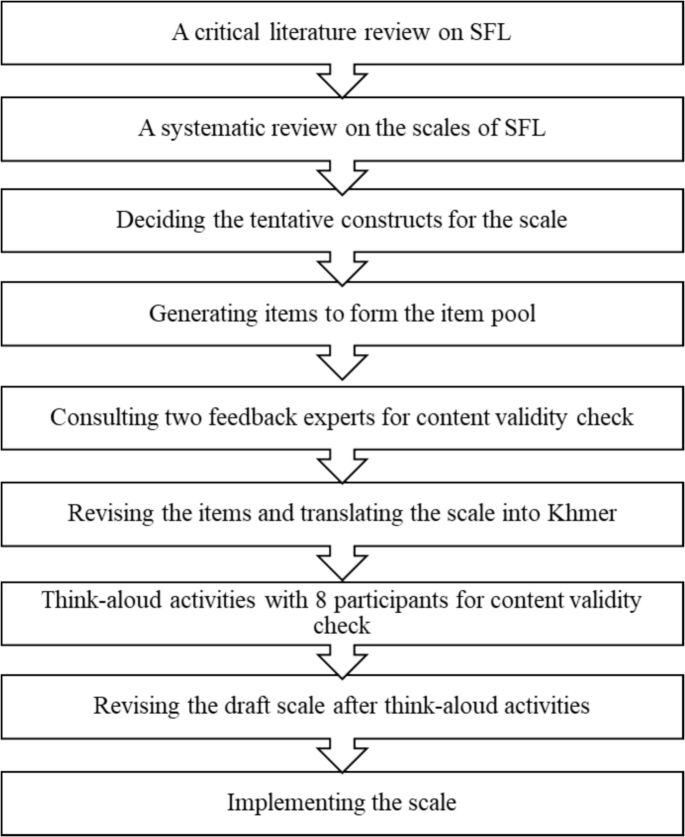 A critical literature review on SFL

A systematic review on the scales of SFL

Deciding the tentative constructs for the scale

Generating items to form the item pool

Consulting two feedback experts for content validity check

Revising the items and translating the scale into Khmer

Think-aloud activities with 8 participants for content validity check

Revising the draft scale after think-aloud activities

Implementing the scale